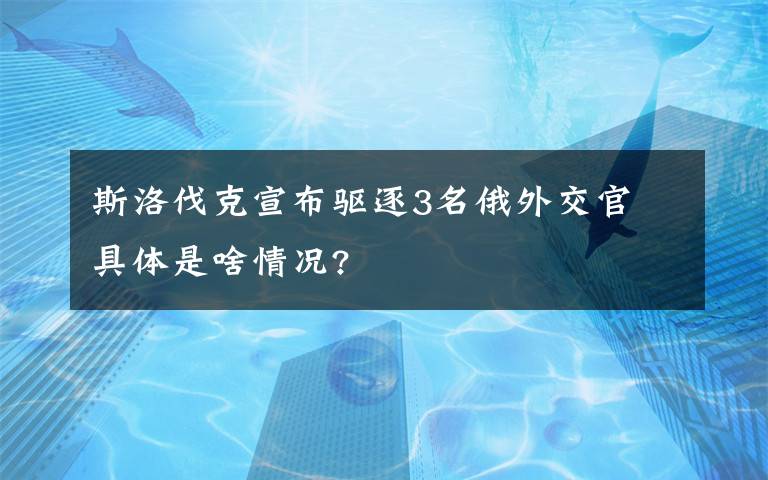 斯洛伐克宣布驱逐3名俄外交官
具体是啥情况?